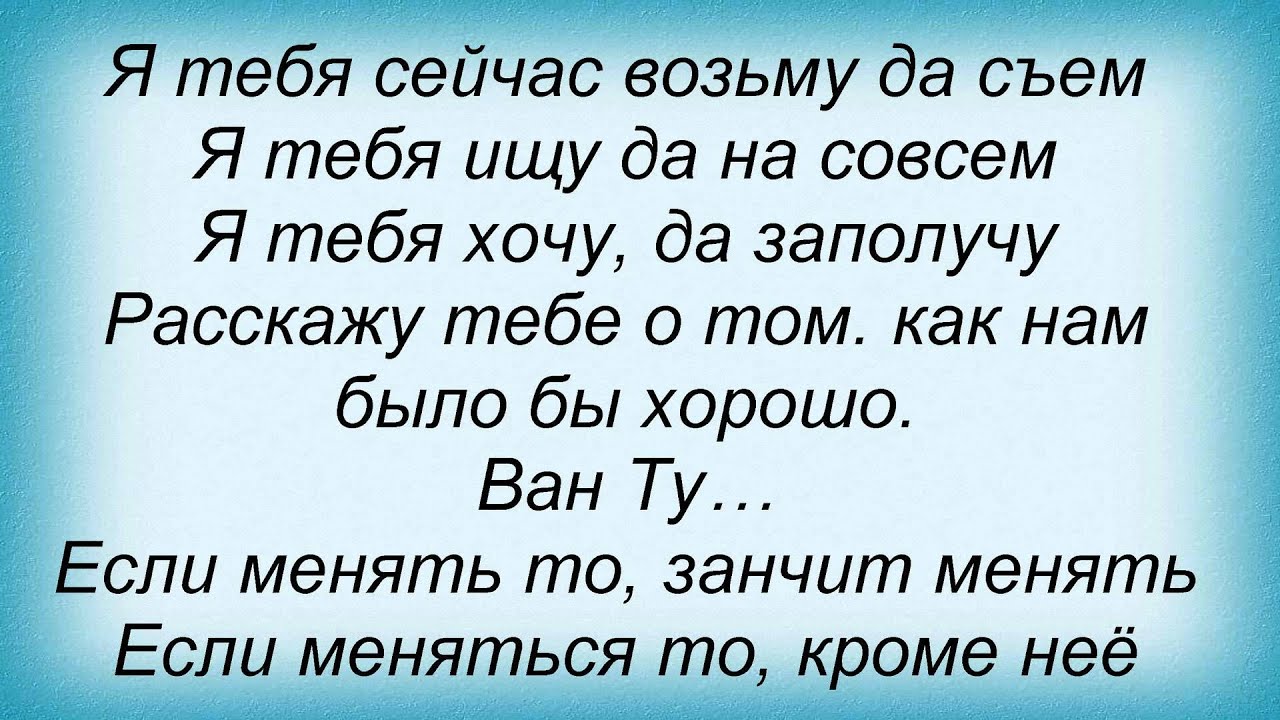 Я тебя сейчас возьму да съем
Я тебя ищу да на совсем
Я тебя хочу, да заполучу
Расскажу тебе о том. как нам было бы хорошо.
Ван Ту…
Если менять то, занчит менять
Если меняться то, кроме неё